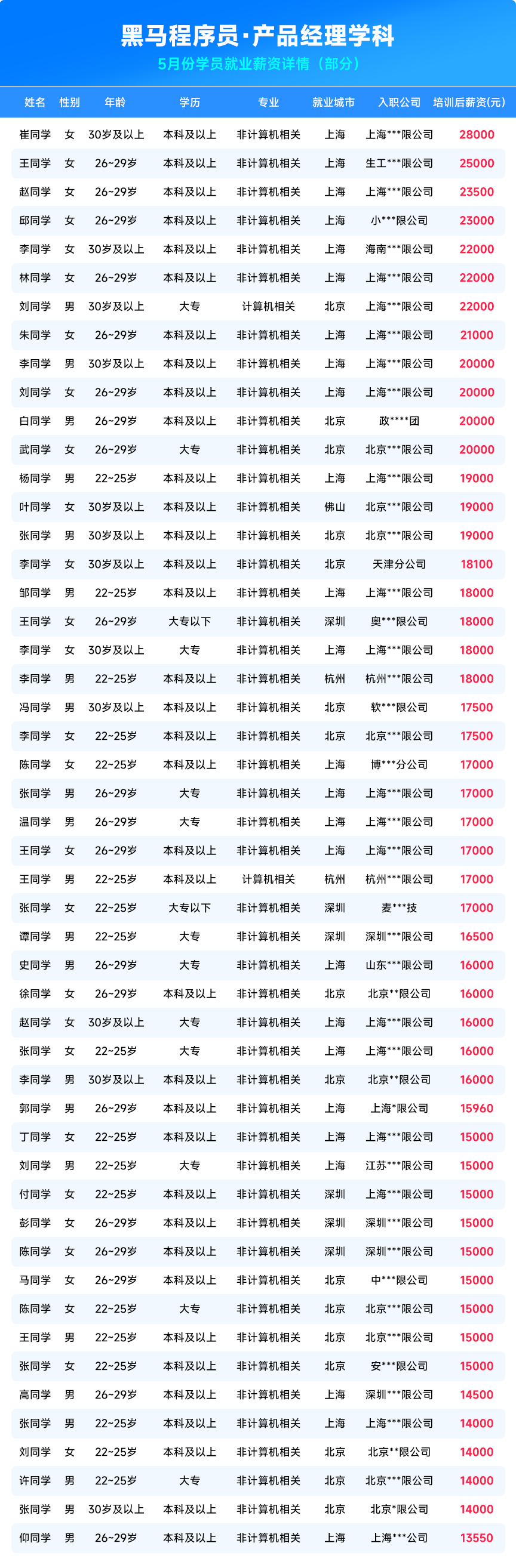 黑马程序员·产品经理学科

5月份学员就业薪资详情（部分）

| 姓名 | 性别 | 年龄 | 学历 | 专业 | 就业城市 | 入职公司 | 培训后薪资(元) |
|---|---|---|---|---|---|---|---|
| 崔同学 | 女 | 30岁及以上 | 本科及以上 | 非计算机相关 | 上海 | 上海***限公司 | 28000 |
| 王同学 | 女 | 26~29岁 | 本科及以上 | 非计算机相关 | 上海 | 生工***限公司 | 25000 |
| 赵同学 | 女 | 26~29岁 | 本科及以上 | 非计算机相关 | 上海 | 上海***限公司 | 23500 |
| 邱同学 | 女 | 26~29岁 | 本科及以上 | 非计算机相关 | 上海 | 小***限公司 | 23000 |
| 李同学 | 女 | 30岁及以上 | 本科及以上 | 非计算机相关 | 上海 | 海南***限公司 | 22000 |
| 林同学 | 女 | 26~29岁 | 本科及以上 | 非计算机相关 | 上海 | 上海***限公司 | 22000 |
| 刘同学 | 男 | 30岁及以上 | 大专 | 计算机相关 | 北京 | 上海***限公司 | 22000 |
| 朱同学 | 女 | 26~29岁 | 本科及以上 | 非计算机相关 | 上海 | 上海***限公司 | 21000 |
| 李同学 | 男 | 30岁及以上 | 本科及以上 | 非计算机相关 | 上海 | 上海***限公司 | 20000 |
| 刘同学 | 女 | 26~29岁 | 本科及以上 | 非计算机相关 | 上海 | 上海***限公司 | 20000 |
| 白同学 | 男 | 26~29岁 | 本科及以上 | 非计算机相关 | 北京 | 政****团 | 20000 |
| 武同学 | 女 | 26~29岁 | 大专 | 非计算机相关 | 北京 | 北京***限公司 | 20000 |
| 杨同学 | 男 | 22~25岁 | 本科及以上 | 非计算机相关 | 上海 | 上海***限公司 | 19000 |
| 叶同学 | 女 | 30岁及以上 | 本科及以上 | 非计算机相关 | 佛山 | 北京***限公司 | 19000 |
| 张同学 | 男 | 30岁及以上 | 本科及以上 | 非计算机相关 | 北京 | 北京***限公司 | 19000 |
| 李同学 | 女 | 30岁及以上 | 本科及以上 | 非计算机相关 | 北京 | 天津分公司 | 18100 |
| 邹同学 | 男 | 22~25岁 | 本科及以上 | 非计算机相关 | 上海 | 上海***限公司 | 18000 |
| 王同学 | 女 | 26~29岁 | 大专以下 | 非计算机相关 | 深圳 | 奥***限公司 | 18000 |
| 李同学 | 女 | 30岁及以上 | 大专 | 非计算机相关 | 上海 | 上海***限公司 | 18000 |
| 李同学 | 男 | 22~25岁 | 本科及以上 | 非计算机相关 | 杭州 | 杭州***限公司 | 18000 |
| 冯同学 | 男 | 30岁及以上 | 本科及以上 | 非计算机相关 | 北京 | 软***限公司 | 17500 |
| 李同学 | 女 | 22~25岁 | 本科及以上 | 非计算机相关 | 北京 | 北京***限公司 | 17500 |
| 陈同学 | 女 | 22~25岁 | 本科及以上 | 非计算机相关 | 上海 | 博***分公司 | 17000 |
| 张同学 | 男 | 26~29岁 | 大专 | 非计算机相关 | 上海 | 上海***限公司 | 17000 |
| 温同学 | 男 | 26~29岁 | 大专 | 非计算机相关 | 上海 | 上海***限公司 | 17000 |
| 王同学 | 女 | 26~29岁 | 本科及以上 | 非计算机相关 | 上海 | 上海***限公司 | 17000 |
| 王同学 | 男 | 22~25岁 | 本科及以上 | 计算机相关 | 杭州 | 杭州***限公司 | 17000 |
| 张同学 | 女 | 22~25岁 | 大专以下 | 非计算机相关 | 深圳 | 麦***技 | 17000 |
| 谭同学 | 男 | 22~25岁 | 大专 | 非计算机相关 | 深圳 | 深圳***限公司 | 16500 |
| 史同学 | 男 | 26~29岁 | 大专 | 非计算机相关 | 上海 | 山东***限公司 | 16000 |
| 徐同学 | 女 | 26~29岁 | 本科及以上 | 非计算机相关 | 北京 | 北京**限公司 | 16000 |
| 赵同学 | 女 | 30岁及以上 | 大专 | 非计算机相关 | 上海 | 上海***限公司 | 16000 |
| 张同学 | 女 | 22~25岁 | 大专 | 非计算机相关 | 上海 | 上海***限公司 | 16000 |
| 李同学 | 男 | 30岁及以上 | 本科及以上 | 非计算机相关 | 北京 | 北京**限公司 | 16000 |
| 郭同学 | 男 | 26~29岁 | 本科及以上 | 非计算机相关 | 上海 | 上海*限公司 | 15960 |
| 丁同学 | 女 | 22~25岁 | 本科及以上 | 非计算机相关 | 上海 | 上海***限公司 | 15000 |
| 刘同学 | 男 | 22~25岁 | 大专 | 非计算机相关 | 上海 | 江苏***限公司 | 15000 |
| 付同学 | 女 | 22~25岁 | 本科及以上 | 非计算机相关 | 深圳 | 上海***限公司 | 15000 |
| 彭同学 | 女 | 26~29岁 | 本科及以上 | 非计算机相关 | 深圳 | 深圳***限公司 | 15000 |
| 陈同学 | 女 | 26~29岁 | 本科及以上 | 非计算机相关 | 深圳 | 深圳***限公司 | 15000 |
| 马同学 | 女 | 26~29岁 | 本科及以上 | 非计算机相关 | 北京 | 中***限公司 | 15000 |
| 陈同学 | 女 | 22~25岁 | 大专 | 非计算机相关 | 北京 | 北京***限公司 | 15000 |
| 王同学 | 男 | 22~25岁 | 本科及以上 | 非计算机相关 | 北京 | 北京***限公司 | 15000 |
| 张同学 | 女 | 22~25岁 | 本科及以上 | 非计算机相关 | 北京 | 安***限公司 | 15000 |
| 高同学 | 男 | 26~29岁 | 本科及以上 | 非计算机相关 | 上海 | 深圳***限公司 | 14500 |
| 张同学 | 男 | 22~25岁 | 本科及以上 | 非计算机相关 | 上海 | 上海***限公司 | 14000 |
| 刘同学 | 女 | 22~25岁 | 本科及以上 | 非计算机相关 | 北京 | 北京**限公司 | 14000 |
| 许同学 | 男 | 22~25岁 | 大专 | 非计算机相关 | 北京 | 北京***限公司 | 14000 |
| 张同学 | 男 | 30岁及以上 | 本科及以上 | 非计算机相关 | 北京 | 北京*限公司 | 14000 |
| 仰同学 | 男 | 26~29岁 | 本科及以上 | 非计算机相关 | 上海 | 上海***公司 | 13550 |